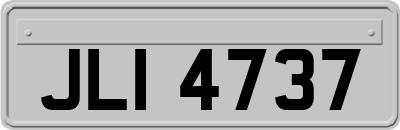 JLI 4737